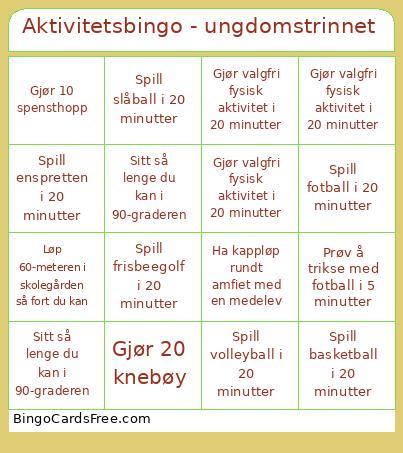 Aktivitetsbingo - ungdomstrinnet

| | | | |
|---|---|---|---|
| Gjør 10 spensthopp | Spill slåball i 20 minutter | Gjør valgfri fysisk aktivitet i 20 minutter | Gjør valgfri fysisk aktivitet i 20 minutter |
| Spill enspretten i 20 minutter | Sitt så lenge du kan i 90-graderen | Gjør valgfri fysisk aktivitet i 20 minutter | Spill fotball i 20 minutter |
| Løp 60-meteren i skolegården så fort du kan | Spill frisbeegolf i 20 minutter | Ha kappløp rundt amfiet med en medelev | Prøv å trikse med fotball i 5 minutter |
| Sitt så lenge du kan i 90-graderen | Gjør 20 knebøy | Spill volleyball i 20 minutter | Spill basketball i 20 minutter |

BingoCardsFree.com